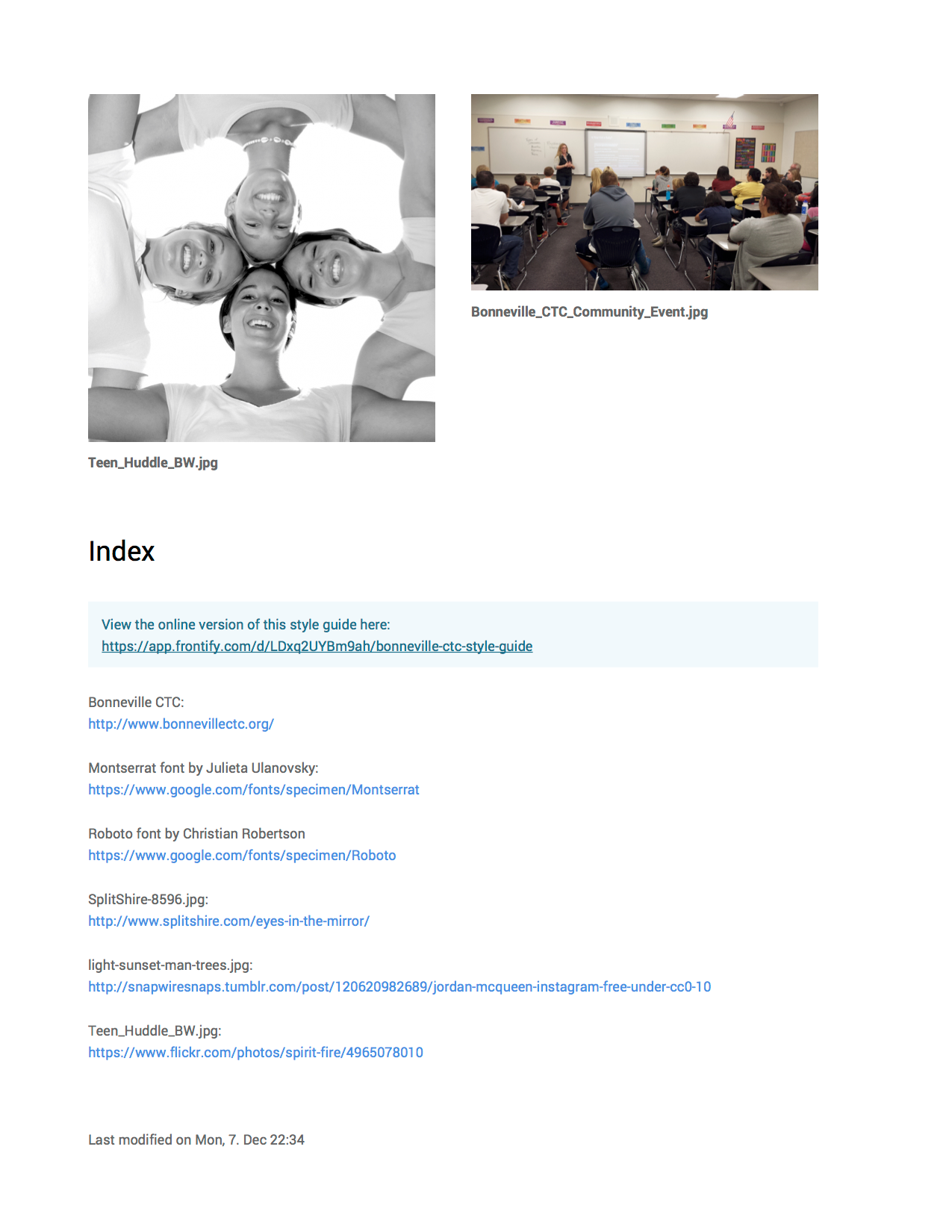 Teen_Huddle_BW.jpg

Bonneville_CTC_Community_Event.jpg

Index

View the online version of this style guide here:
https://app.frontify.com/d/LDxq2UYBm9ah/bonneville-ctc-style-guide

Bonneville CTC:
http://www.bonnevillectc.org/

Montserrat font by Julieta Ulanovsky:
https://www.google.com/fonts/specimen/Montserrat

Roboto font by Christian Robertson
https://www.google.com/fonts/specimen/Roboto

SplitShire-8596.jpg:
http://www.splitshire.com/eyes-in-the-mirror/

light-sunset-man-trees.jpg:
http://snapwiresnaps.tumblr.com/post/120620982689/jordan-mcqueen-instagram-free-under-cc0-10

Teen_Huddle_BW.jpg:
https://www.flickr.com/photos/spirit-fire/4965078010

Last modified on Mon, 7. Dec 22:34